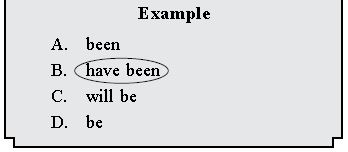 Example

A. been

B. have been

C. will be

D. be